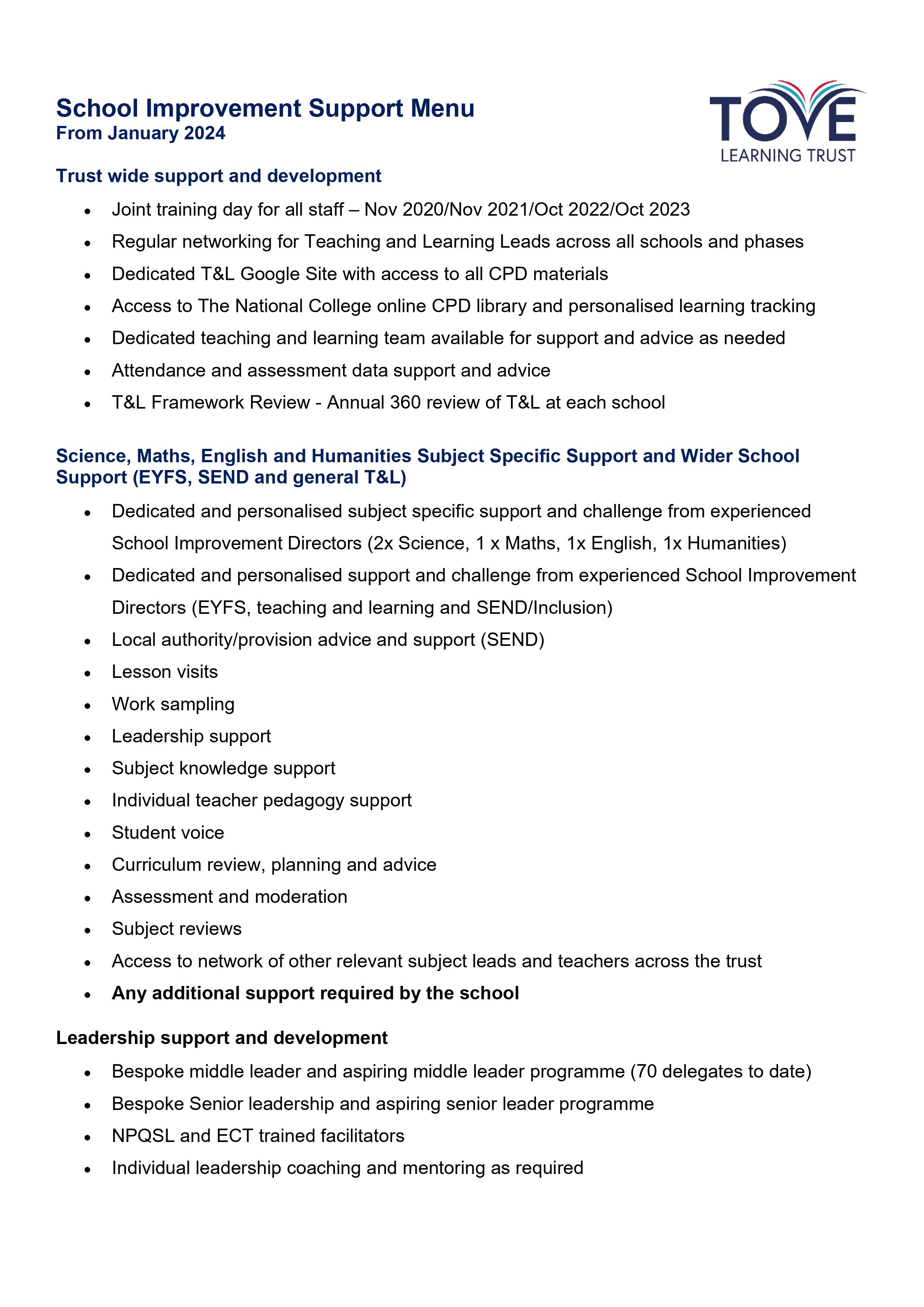 School Improvement Support Menu
From January 2024

TOVE
LEARNING TRUST

Trust wide support and development

• Joint training day for all staff – Nov 2020/Nov 2021/Oct 2022/Oct 2023
• Regular networking for Teaching and Learning Leads across all schools and phases
• Dedicated T&L Google Site with access to all CPD materials
• Access to The National College online CPD library and personalised learning tracking
• Dedicated teaching and learning team available for support and advice as needed
• Attendance and assessment data support and advice
• T&L Framework Review - Annual 360 review of T&L at each school

Science, Maths, English and Humanities Subject Specific Support and Wider School Support (EYFS, SEND and general T&L)

• Dedicated and personalised subject specific support and challenge from experienced School Improvement Directors (2x Science, 1 x Maths, 1x English, 1x Humanities)
• Dedicated and personalised support and challenge from experienced School Improvement Directors (EYFS, teaching and learning and SEND/Inclusion)
• Local authority/provision advice and support (SEND)
• Lesson visits
• Work sampling
• Leadership support
• Subject knowledge support
• Individual teacher pedagogy support
• Student voice
• Curriculum review, planning and advice
• Assessment and moderation
• Subject reviews
• Access to network of other relevant subject leads and teachers across the trust
• Any additional support required by the school

Leadership support and development

• Bespoke middle leader and aspiring middle leader programme (70 delegates to date)
• Bespoke Senior leadership and aspiring senior leader programme
• NPQSL and ECT trained facilitators
• Individual leadership coaching and mentoring as required